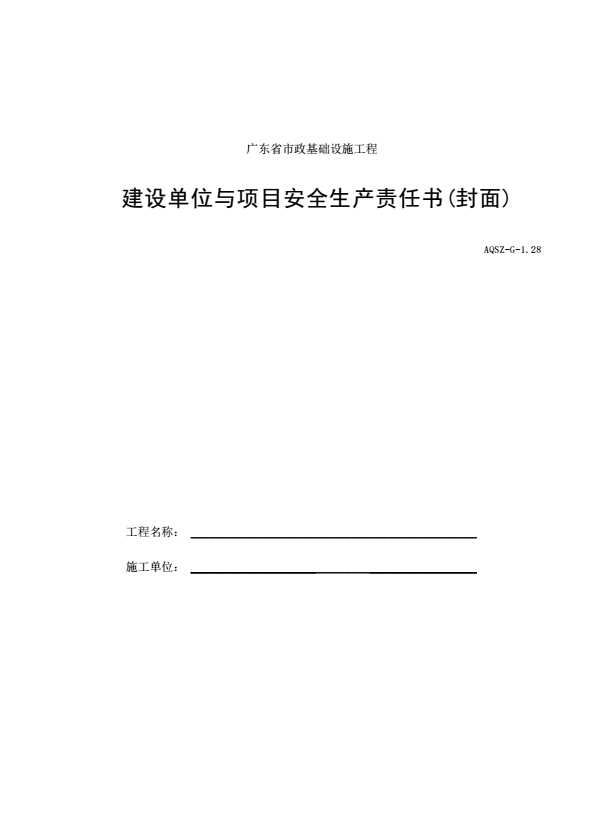 广东省市政基础设施工程

建设单位与项目安全生产责任书(封面)

AQSZ-G-1.28

工程名称：

施工单位：